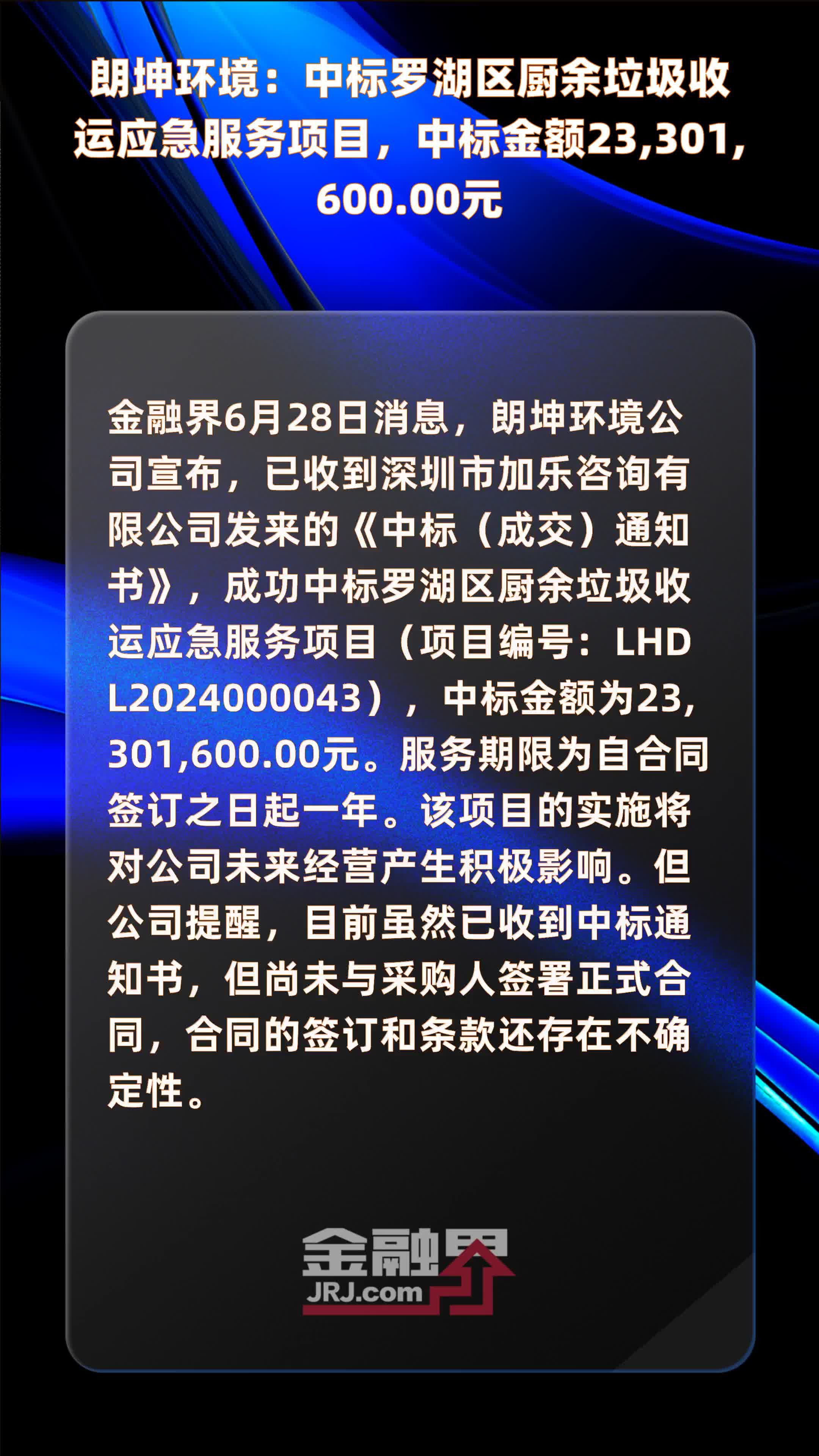 朗坤环境：中标罗湖区厨余垃圾收运应急服务项目，中标金额23,301,600.00元

金融界6月28日消息，朗坤环境公司宣布，已收到深圳市加乐咨询有限公司发来的《中标（成交）通知书》，成功中标罗湖区厨余垃圾收运应急服务项目（项目编号：LHDL2024000043），中标金额为23,301,600.00元。服务期限为自合同签订之日起一年。该项目的实施将对公司未来经营产生积极影响。但公司提醒，目前虽然已收到中标通知书，但尚未与采购人签署正式合同，合同的签订和条款还存在不确定性。

金融界
JRJ.com